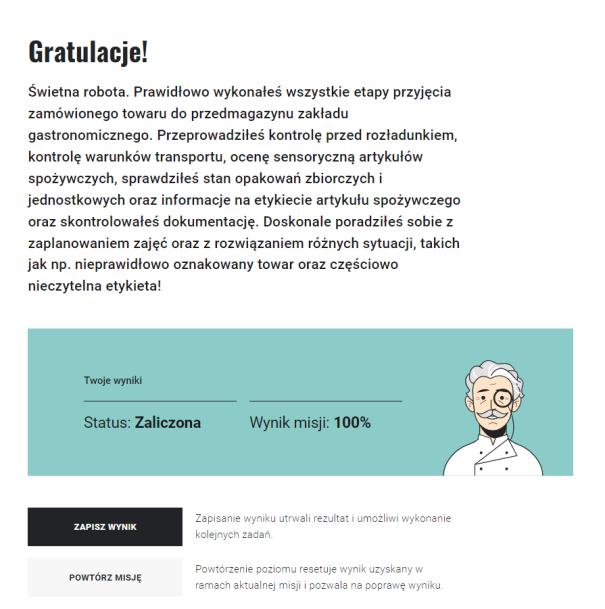 Gratulacje!

Świetna robota. Prawidłowo wykonałeś wszystkie etapy przyjęcia zamówionego towaru do przedmagazynu zakładu gastronomicznego. Przeprowadziłeś kontrolę przed rozładunkiem, kontrolę warunków transportu, ocenę sensoryczną artykułów spożywczych, sprawdziłeś stan opakowań zbiorczych i jednostkowych oraz informacje na etykiecie artykułu spożywczego oraz skontrolowałeś dokumentację. Doskonale poradziłeś sobie z zaplanowaniem zajęć oraz z rozwiązaniem różnych sytuacji, takich jak np. nieprawidłowo oznakowany towar oraz częściowo nieczytelna etykieta!

Twoje wyniki

Status: Zaliczona

Wynik misji: 100%

ZAPISZ WYNIK

Zapisanie wyniku utrwali rezultat i umożliwi wykonanie kolejnych zadań.

POWTÓRZ MISJĘ

Powtórzenie poziomu resetuje wynik uzyskany w ramach aktualnej misji i pozwala na poprawę wyniku.